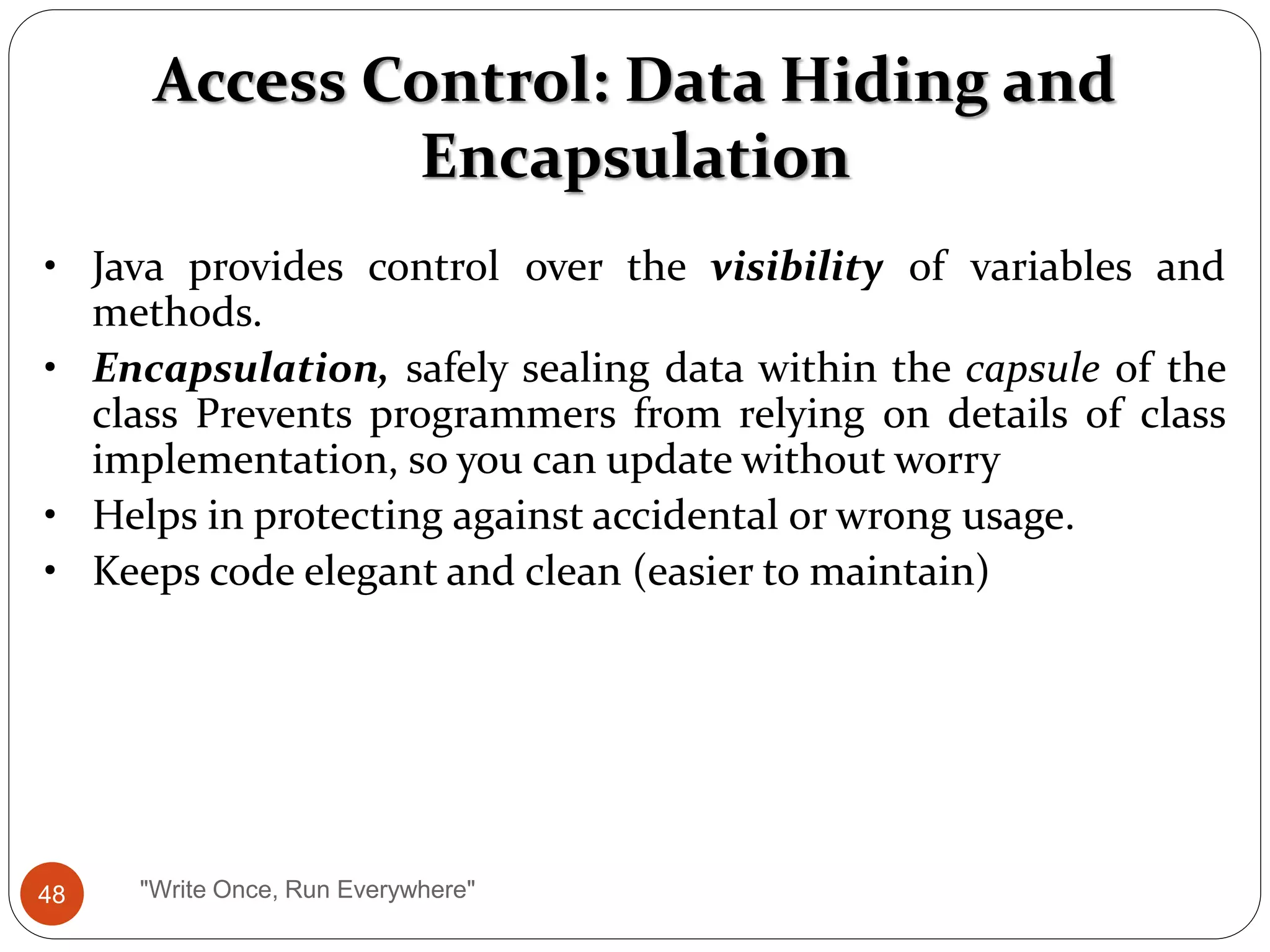 Access Control: Data Hiding and Encapsulation

• Java provides control over the visibility of variables and methods.
• Encapsulation, safely sealing data within the capsule of the class Prevents programmers from relying on details of class implementation, so you can update without worry
• Helps in protecting against accidental or wrong usage.
• Keeps code elegant and clean (easier to maintain)

48

"Write Once, Run Everywhere"